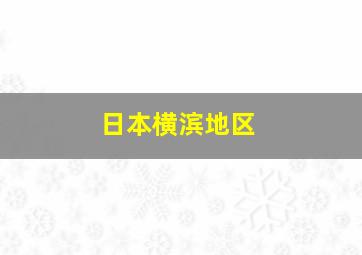 日本横滨地区